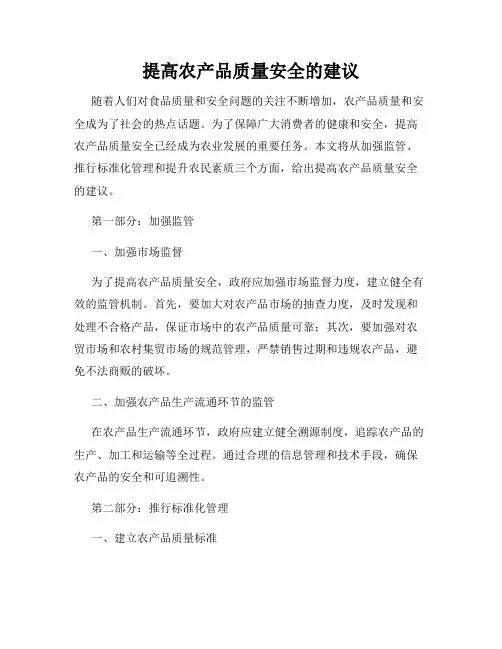 提高农产品质量安全的建议

随着人们对食品质量和安全问题的关注不断增加，农产品质量和安全成为了社会的热点话题。为了保障广大消费者的健康和安全，提高农产品质量安全已经成为农业发展的重要任务。本文将从加强监管、推行标准化管理和提升农民素质三个方面，给出提高农产品质量安全的建议。

第一部分：加强监管

一、加强市场监督

为了提高农产品质量安全，政府应加强市场监督力度，建立健全有效的监管机制。首先，要加大对农产品市场的抽查力度，及时发现和处理不合格产品，保证市场中的农产品质量可靠；其次，要加强对农贸市场和农村集贸市场的规范管理，严禁销售过期和违规农产品，避免不法商贩的破坏。

二、加强农产品生产流通环节的监管

在农产品生产流通环节，政府应建立健全溯源制度，追踪农产品的生产、加工和运输等全过程。通过合理的信息管理和技术手段，确保农产品的安全和可追溯性。

第二部分：推行标准化管理

一、建立农产品质量标准